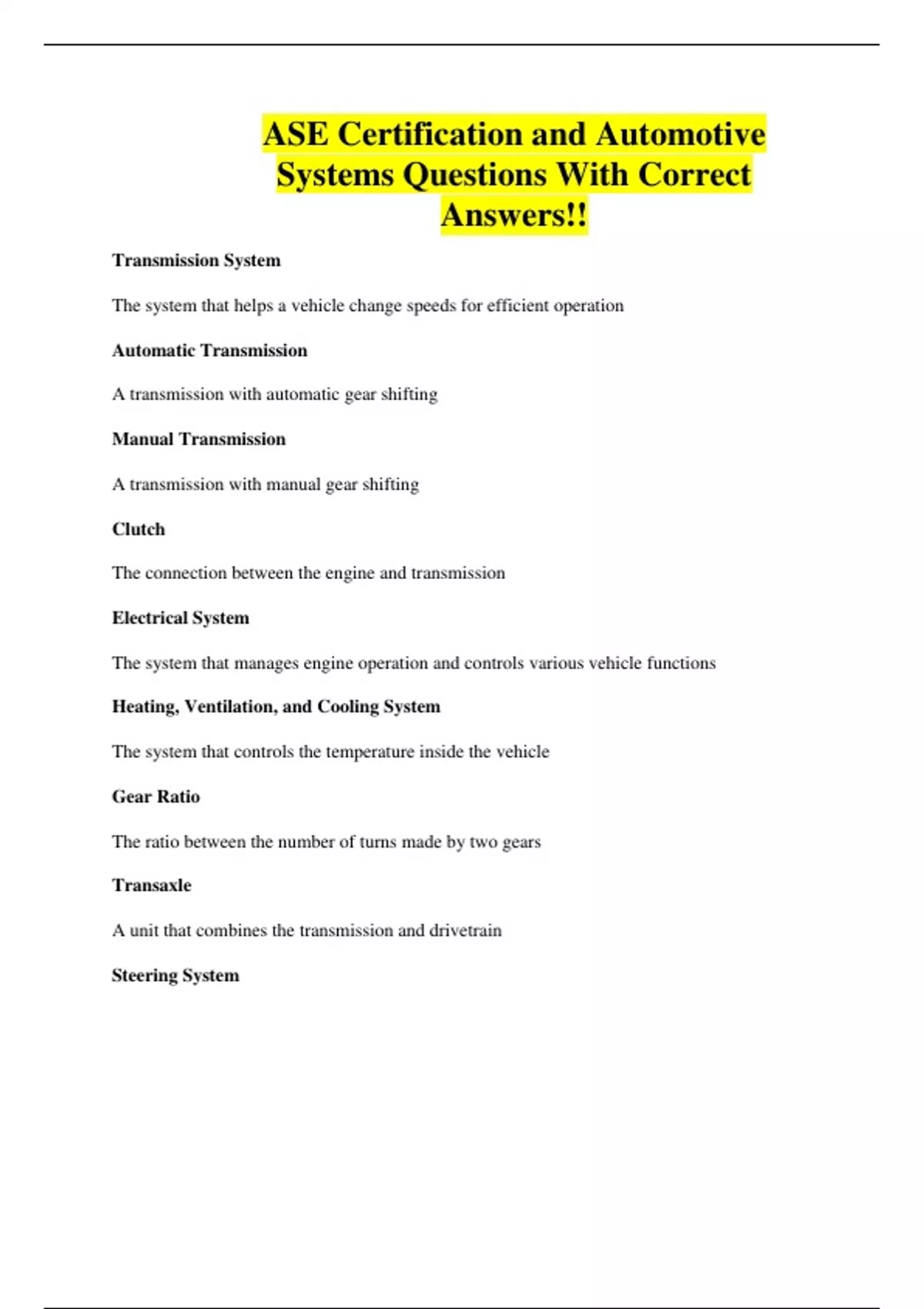 ASE Certification and Automotive Systems Questions With Correct Answers!!

Transmission System

The system that helps a vehicle change speeds for efficient operation

Automatic Transmission

A transmission with automatic gear shifting

Manual Transmission

A transmission with manual gear shifting

Clutch

The connection between the engine and transmission

Electrical System

The system that manages engine operation and controls various vehicle functions

Heating, Ventilation, and Cooling System

The system that controls the temperature inside the vehicle

Gear Ratio

The ratio between the number of turns made by two gears

Transaxle

A unit that combines the transmission and drivetrain

Steering System